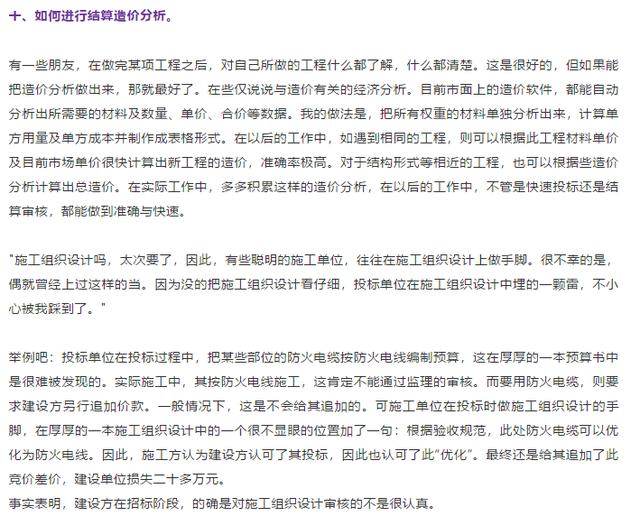 十、如何进行结算造价分析。

有一些朋友，在做完某项工程之后，对自己所做的工程什么都了解，什么都清楚。这是很好的，但如果能把造价分析做出来，那就最好了。在些仅说说与造价有关的经济分析。目前市面上的造价软件，都能自动分析出所需要的材料及数量、单价、合价等数据。我的做法是，把所有权重的材料单独分析出来，计算单方用量及单方成本并制作成表格形式。在以后的工作中，如遇到相同的工程，则可以根据此工程材料单价及目前市场单价很快计算出新工程的造价，准确率极高。对于结构形式等相近的工程，也可以根据些造价分析计算出总造价。在实际工作中，多多积累这样的造价分析，在以后的工作中，不管是快速投标还是结算审核，都能做到准确与快速。

"施工组织设计吗，太次要了，因此，有些聪明的施工单位，往往在施工组织设计上做手脚。很不幸的是，偶就曾经上过这样的当。因为没的把施工组织设计看仔细，投标单位在施工组织设计中埋的一颗雷，不小心被我踩到了。"

举例吧：投标单位在投标过程中，把某些部位的防火电缆按防火电线编制预算，这在厚厚的一本预算书中是很难被发现的。实际施工中，其按防火电线施工，这肯定不能通过监理的审核。而要用防火电缆，则要求建设方另行追加价款。一般情况下，这是不会给其追加的。可施工单位在投标时做施工组织设计的手脚，在厚厚的一本施工组织设计中的一个很不显眼的位置加了一句：根据验收规范，此处防火电缆可以优化为防火电线。因此，施工方认为建设方认可了其投标，因此也认可了此"优化"。最终还是给其追加了此竞价差价，建设单位损失二十多万元。
事实表明，建设方在招标阶段，的确是对施工组织设计审核的不是很认真。